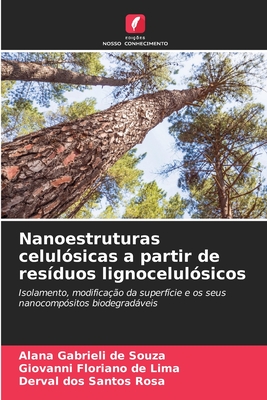 EDIÇÕES
NOSSO CONHECIMENTO

Nanoestruturas celulósicas a partir de resíduos lignocelulósicos

Isolamento, modificação da superfície e os seus nanocompósitos biodegradáveis

Alana Gabrieli de Souza
Giovanni Floriano de Lima
Derval dos Santos Rosa